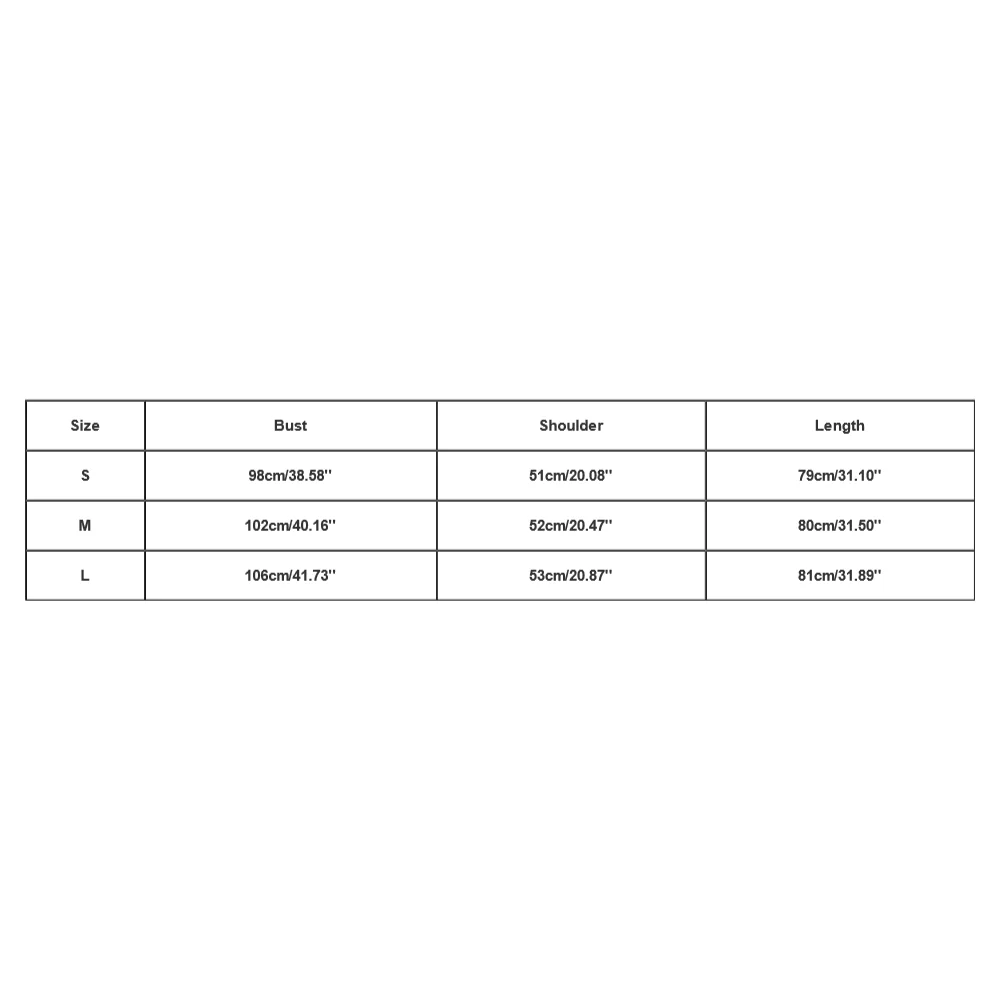 | Size | Bust | Shoulder | Length |
|---|---|---|---|
| S | 98cm/38.58'' | 51cm/20.08'' | 79cm/31.10'' |
| M | 102cm/40.16'' | 52cm/20.47'' | 80cm/31.50'' |
| L | 106cm/41.73'' | 53cm/20.87'' | 81cm/31.89'' |